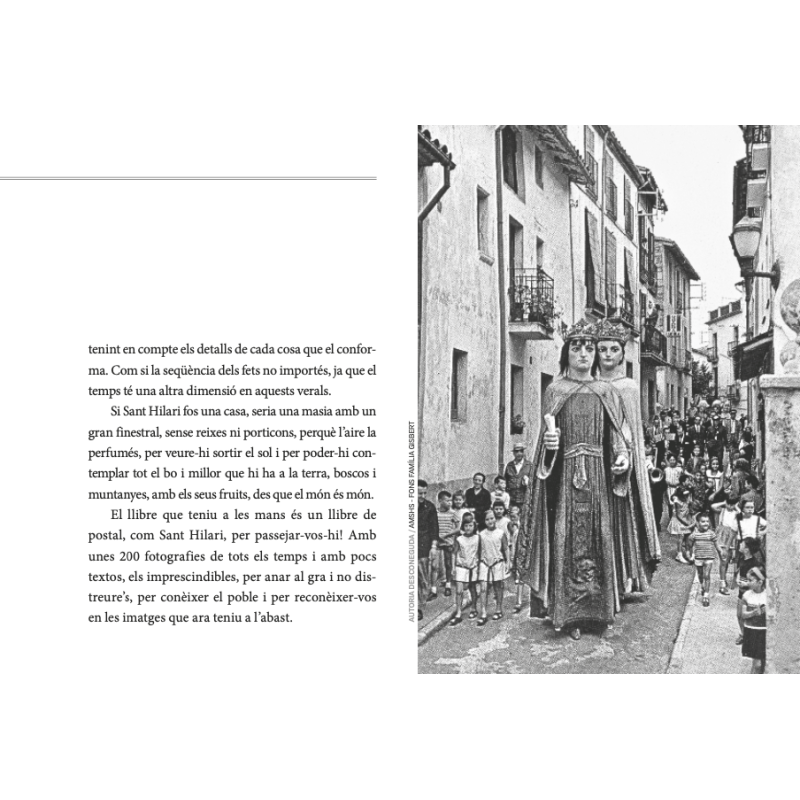 tenint en compte els detalls de cada cosa que el conforma. Com si la seqüència dels fets no importés, ja que el temps té una altra dimensió en aquests verals.

Si Sant Hilari fos una casa, seria una masia amb un gran finestral, sense reixes ni porticons, perquè l'aire la perfumés, per veure-hi sortir el sol i per poder-hi contemplar tot el bo i millor que hi ha a la terra, boscos i muntanyes, amb els seus fruits, des que el món és món.

El llibre que teniu a les mans és un llibre de postal, com Sant Hilari, per passejar-vos-hi! Amb unes 200 fotografies de tots els temps i amb pocs textos, els imprescindibles, per anar al gra i no distreure's, per conèixer el poble i per reconèixer-vos en les imatges que ara teniu a l'abast.

AUTORIA DESCONEGUDA / AMSHS - FONS FAMÍLIA GISBERT